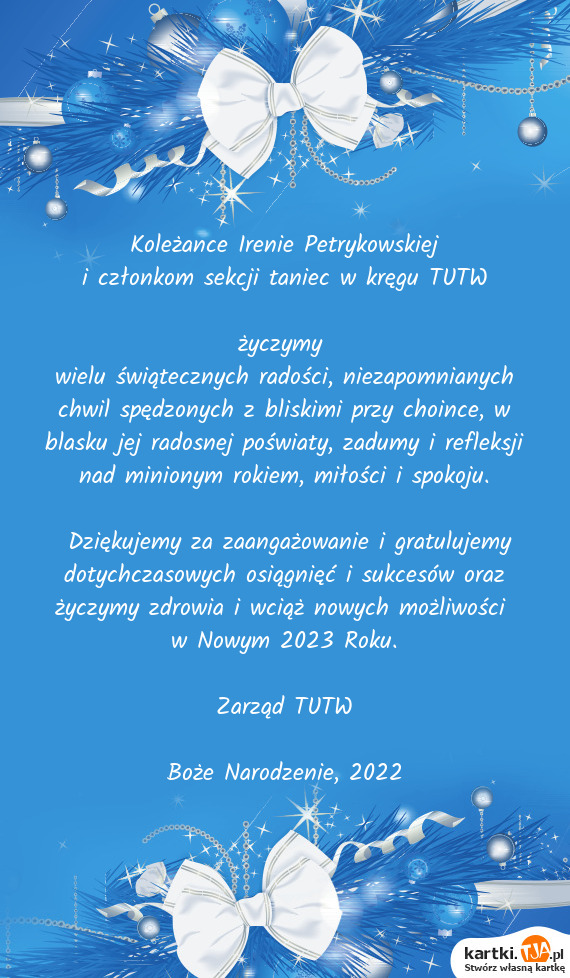 Koleżance Irenie Petrykowskiej
i członkom sekcji taniec w kręgu TUTW

życzymy
wielu świątecznych radości, niezapomnianych chwil spędzonych z bliskimi przy choince, w blasku jej radosnej poświaty, zadumy i refleksji nad minionym rokiem, miłości i spokoju.

Dziękujemy za zaangażowanie i gratulujemy dotychczasowych osiągnięć i sukcesów oraz życzymy zdrowia i wciąż nowych możliwości
w Nowym 2023 Roku.

Zarząd TUTW

Boże Narodzenie, 2022

kartki.TJA.pl
Stwórz własną kartkę